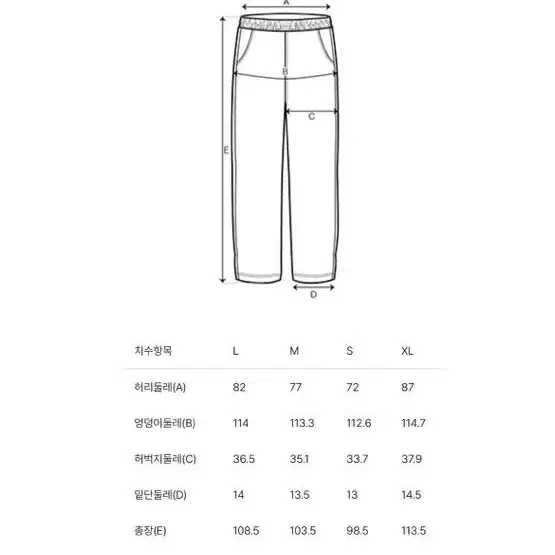 A

B

C

E

D

| 치수항목 | L | M | S | XL |
|---|---|---|---|---|
| 허리둘레(A) | 82 | 77 | 72 | 87 |
| 엉덩이둘레(B) | 114 | 113.3 | 112.6 | 114.7 |
| 허벅지둘레(C) | 36.5 | 35.1 | 33.7 | 37.9 |
| 밑단둘레(D) | 14 | 13.5 | 13 | 14.5 |
| 총장(E) | 108.5 | 103.5 | 98.5 | 113.5 |